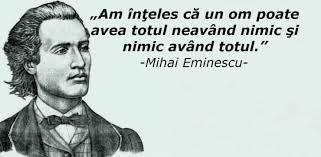 „Am înţeles că un om poate avea totul neavând nimic şi nimic având totul.”
-Mihai Eminescu-